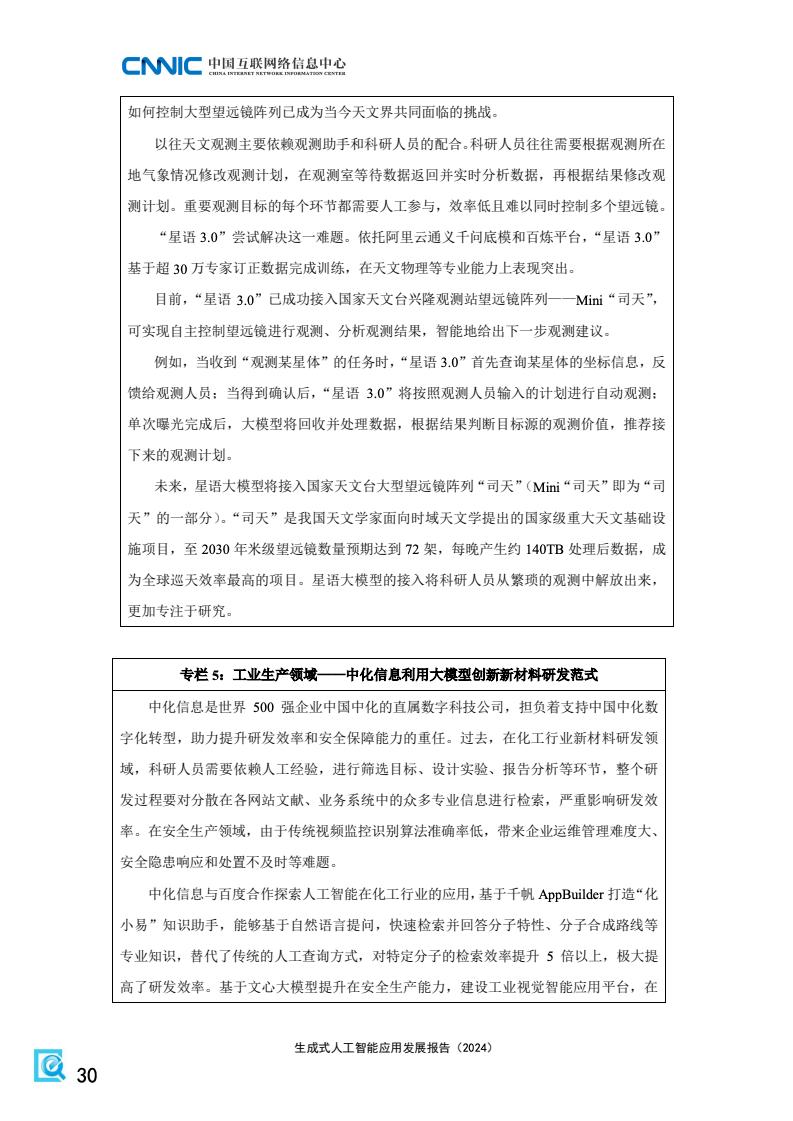 CNNIC 中国互联网络信息中心
CHINA INTERNET NETWORK INFORMATION CENTER

如何控制大型望远镜阵列已成为当今天文界共同面临的挑战。

以往天文观测主要依赖观测助手和科研人员的配合。科研人员往往需要根据观测所在地气象情况修改观测计划，在观测室等待数据返回并实时分析数据，再根据结果修改观测计划。重要观测目标的每个环节都需要人工参与，效率低且难以同时控制多个望远镜。

“星语 3.0”尝试解决这一难题。依托阿里云通义千问底模和百炼平台，“星语 3.0”基于超 30 万专家订正数据完成训练，在天文物理等专业能力上表现突出。

目前，“星语 3.0”已成功接入国家天文台兴隆观测站望远镜阵列——Mini“司天”，可实现自主控制望远镜进行观测、分析观测结果，智能地给出下一步观测建议。

例如，当收到“观测某星体”的任务时，“星语 3.0”首先查询某星体的坐标信息，反馈给观测人员；当得到确认后，“星语 3.0”将按照观测人员输入的计划进行自动观测；单次曝光完成后，大模型将回收并处理数据，根据结果判断目标源的观测价值，推荐接下来的观测计划。

未来，星语大模型将接入国家天文台大型望远镜阵列“司天”（Mini“司天”即为“司天”的一部分）。“司天”是我国天文学家面向时域天文学提出的国家级重大天文基础设施项目，至 2030 年米级望远镜数量预期达到 72 架，每晚产生约 140TB 处理后数据，成为全球巡天效率最高的项目。星语大模型的接入将科研人员从繁琐的观测中解放出来，更加专注于研究。

专栏 5：工业生产领域——中化信息利用大模型创新新材料研发范式

中化信息是世界 500 强企业中国中化的直属数字科技公司，担负着支持中国中化数字化转型，助力提升研发效率和安全保障能力的重任。过去，在化工行业新材料研发领域，科研人员需要依赖人工经验，进行筛选目标、设计实验、报告分析等环节，整个研发过程要对分散在各网站文献、业务系统中的众多专业信息进行检索，严重影响研发效率。在安全生产领域，由于传统视频监控识别算法准确率低，带来企业运维管理难度大、安全隐患响应和处置不及时等难题。

中化信息与百度合作探索人工智能在化工行业的应用，基于千帆 AppBuilder 打造“化小易”知识助手，能够基于自然语言提问，快速检索并回答分子特性、分子合成路线等专业知识，替代了传统的人工查询方式，对特定分子的检索效率提升 5 倍以上，极大提高了研发效率。基于文心大模型提升在安全生产能力，建设工业视觉智能应用平台，在

生成式人工智能应用发展报告（2024）

30